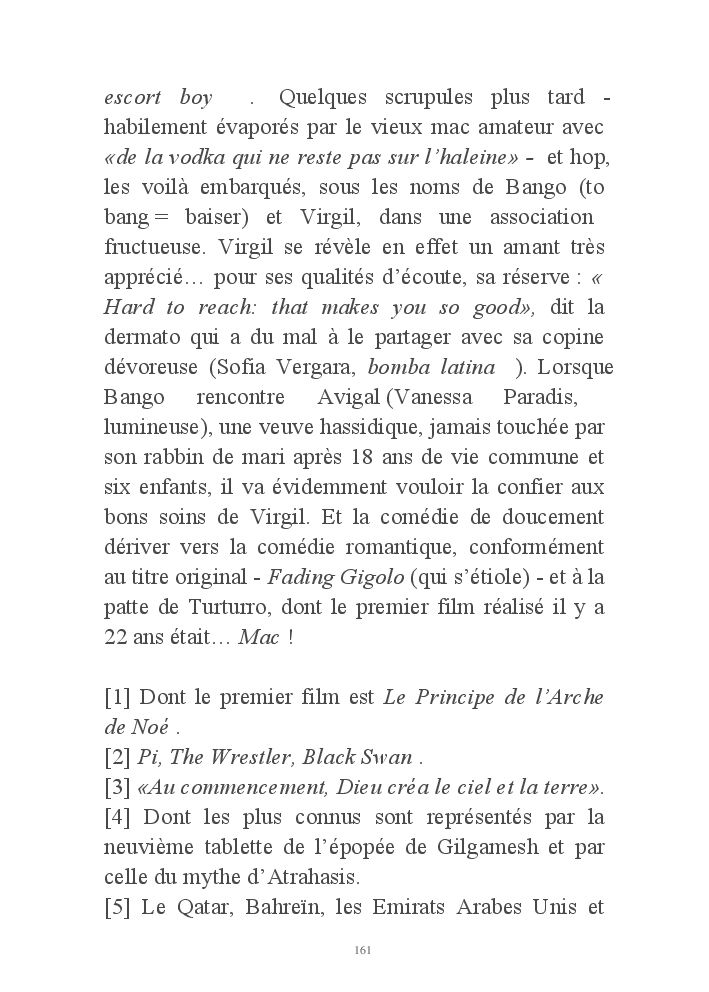 escort boy . Quelques scrupules plus tard - habilement évaporés par le vieux mac amateur avec «de la vodka qui ne reste pas sur l'haleine» - et hop, les voilà embarqués, sous les noms de Bango (to bang = baiser) et Virgil, dans une association fructueuse. Virgil se révèle en effet un amant très apprécié… pour ses qualités d'écoute, sa réserve : « Hard to reach: that makes you so good», dit la dermato qui a du mal à le partager avec sa copine dévoreuse (Sofia Vergara, bomba latina ). Lorsque Bango rencontre Avigal (Vanessa Paradis, lumineuse), une veuve hassidique, jamais touchée par son rabbin de mari après 18 ans de vie commune et six enfants, il va évidemment vouloir la confier aux bons soins de Virgil. Et la comédie de doucement dériver vers la comédie romantique, conformément au titre original - Fading Gigolo (qui s'étiole) - et à la patte de Turturro, dont le premier film réalisé il y a 22 ans était… Mac !

[1] Dont le premier film est Le Principe de l'Arche de Noé .
[2] Pi, The Wrestler, Black Swan .
[3] «Au commencement, Dieu créa le ciel et la terre».
[4] Dont les plus connus sont représentés par la neuvième tablette de l'épopée de Gilgamesh et par celle du mythe d'Atrahasis.
[5] Le Qatar, Bahreïn, les Emirats Arabes Unis et

161